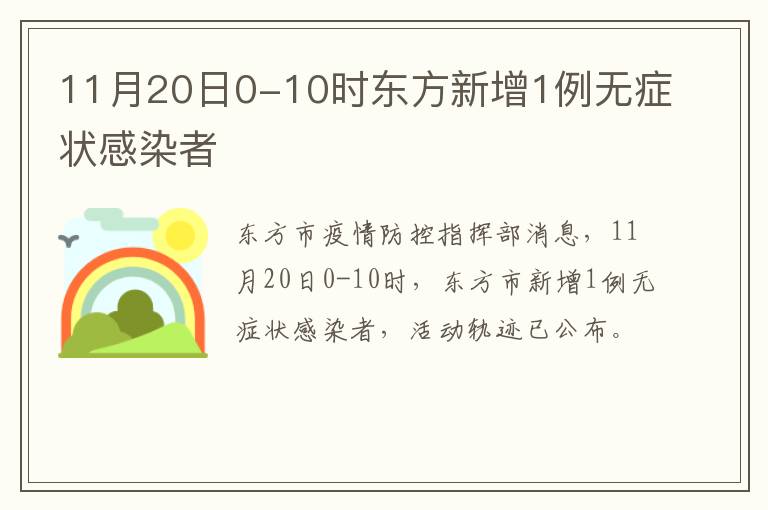 11月20日0-10时东方新增1例无症状感染者

东方市疫情防控指挥部消息，11月20日0-10时，东方市新增1例无症状感染者，活动轨迹已公布。